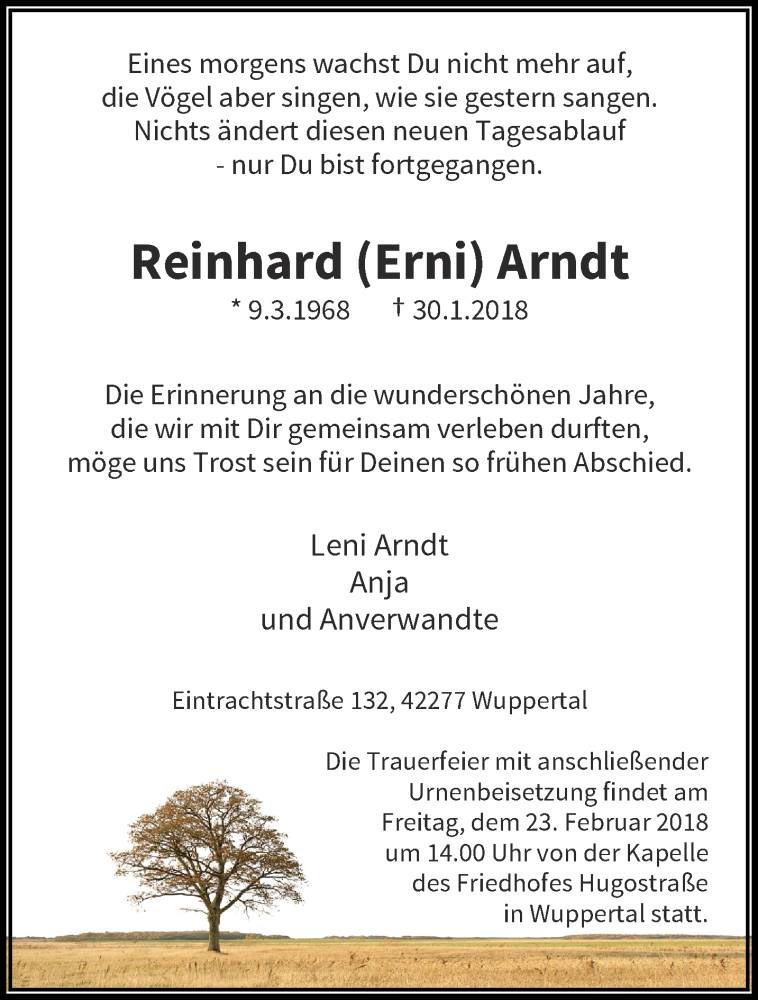 Eines morgens wachst Du nicht mehr auf,
die Vögel aber singen, wie sie gestern sangen.
Nichts ändert diesen neuen Tagesablauf
- nur Du bist fortgegangen.

Reinhard (Erni) Arndt

* 9.3.1968 † 30.1.2018

Die Erinnerung an die wunderschönen Jahre,
die wir mit Dir gemeinsam verleben durften,
möge uns Trost sein für Deinen so frühen Abschied.

Leni Arndt
Anja
und Anverwandte

Eintrachtstraße 132, 42277 Wuppertal

Die Trauerfeier mit anschließender Urnenbeisetzung findet am Freitag, dem 23. Februar 2018 um 14.00 Uhr von der Kapelle des Friedhofes Hugostraße in Wuppertal statt.